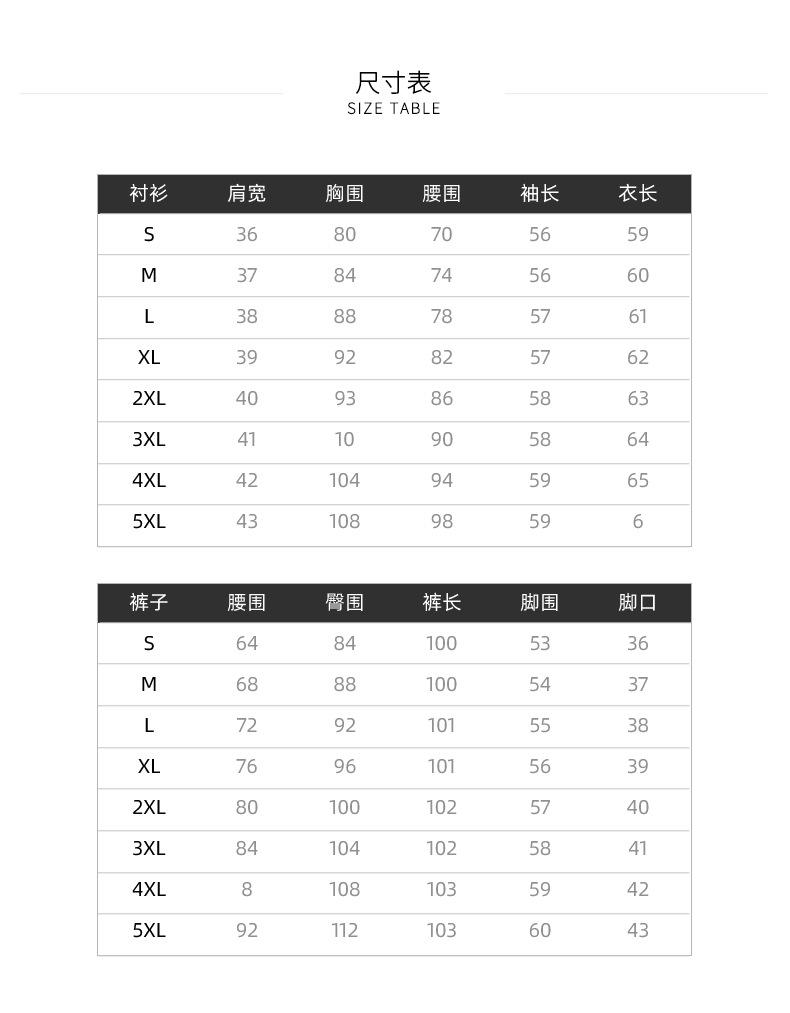 尺寸表
SIZE TABLE

| 衬衫 | 肩宽 | 胸围 | 腰围 | 袖长 | 衣长 |
|---|---|---|---|---|---|
| S | 36 | 80 | 70 | 56 | 59 |
| M | 37 | 84 | 74 | 56 | 60 |
| L | 38 | 88 | 78 | 57 | 61 |
| XL | 39 | 92 | 82 | 57 | 62 |
| 2XL | 40 | 93 | 86 | 58 | 63 |
| 3XL | 41 | 10 | 90 | 58 | 64 |
| 4XL | 42 | 104 | 94 | 59 | 65 |
| 5XL | 43 | 108 | 98 | 59 | 6 |

| 裤子 | 腰围 | 臀围 | 裤长 | 脚围 | 脚口 |
|---|---|---|---|---|---|
| S | 64 | 84 | 100 | 53 | 36 |
| M | 68 | 88 | 100 | 54 | 37 |
| L | 72 | 92 | 101 | 55 | 38 |
| XL | 76 | 96 | 101 | 56 | 39 |
| 2XL | 80 | 100 | 102 | 57 | 40 |
| 3XL | 84 | 104 | 102 | 58 | 41 |
| 4XL | 8 | 108 | 103 | 59 | 42 |
| 5XL | 92 | 112 | 103 | 60 | 43 |